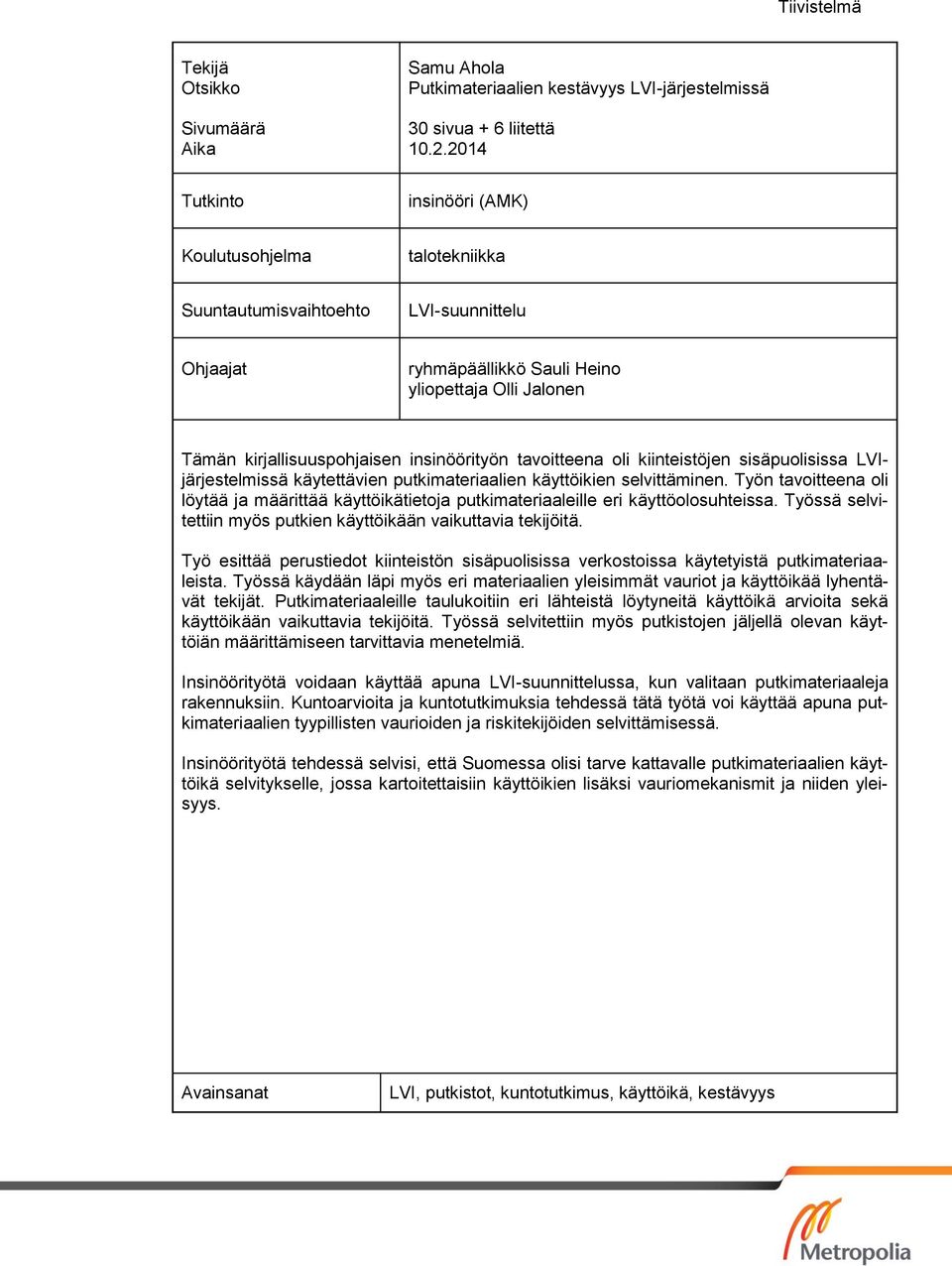 Tiivistelmä

| Tekijä<br>Otsikko<br><br>Sivumäärä<br>Aika | Samu Ahola<br>Putkimateriaalien kestävyys LVI-järjestelmissä<br><br>30 sivua + 6 liitettä<br>10.2.2014 |
|---|---|
| Tutkinto | insinööri (AMK) |
| Koulutusohjelma | talotekniikka |
| Suuntautumisvaihtoehto | LVI-suunnittelu |
| Ohjaajat | ryhmäpäällikkö Sauli Heino<br>yliopettaja Olli Jalonen |

Tämän kirjallisuuspohjaisen insinöörityön tavoitteena oli kiinteistöjen sisäpuolisissa LVI-järjestelmissä käytettävien putkimateriaalien käyttöikien selvittäminen. Työn tavoitteena oli löytää ja määrittää käyttöikätietoja putkimateriaaleille eri käyttöolosuhteissa. Työssä selvitettiin myös putkien käyttöikään vaikuttavia tekijöitä.

Työ esittää perustiedot kiinteistön sisäpuolisissa verkostoissa käytetyistä putkimateriaaleista. Työssä käydään läpi myös eri materiaalien yleisimmät vauriot ja käyttöikää lyhentävät tekijät. Putkimateriaaleille taulukoitiin eri lähteistä löytyneitä käyttöikä arvioita sekä käyttöikään vaikuttavia tekijöitä. Työssä selvitettiin myös putkistojen jäljellä olevan käyttöiän määrittämiseen tarvittavia menetelmiä.

Insinöörityötä voidaan käyttää apuna LVI-suunnittelussa, kun valitaan putkimateriaaleja rakennuksiin. Kuntoarvioita ja kuntotutkimuksia tehdessä tätä työtä voi käyttää apuna putkimateriaalien tyypillisten vaurioiden ja riskitekijöiden selvittämisessä.

Insinöörityötä tehdessä selvisi, että Suomessa olisi tarve kattavalle putkimateriaalien käyttöikä selvitykselle, jossa kartoitettaisiin käyttöikien lisäksi vauriomekanismit ja niiden yleisyys.

| Avainsanat | LVI, putkistot, kuntotutkimus, käyttöikä, kestävyys |
|---|---|

Metropolia